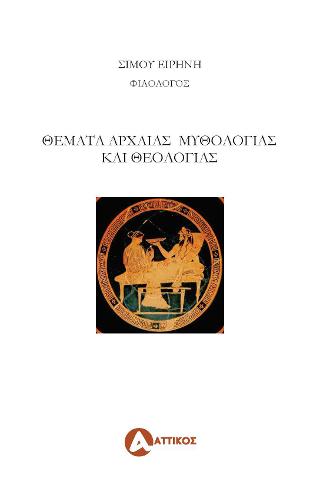 ΣΙΜΟΥ ΕΙΡΗΝΗ

ΦΙΛΟΛΟΓΟΣ

ΘΕΜΑΤΑ ΑΡΧΑΙΑΣ ΜΥΘΟΛΟΓΙΑΣ ΚΑΙ ΘΕΟΛΟΓΙΑΣ

ΑΤΤΙΚΟΣ